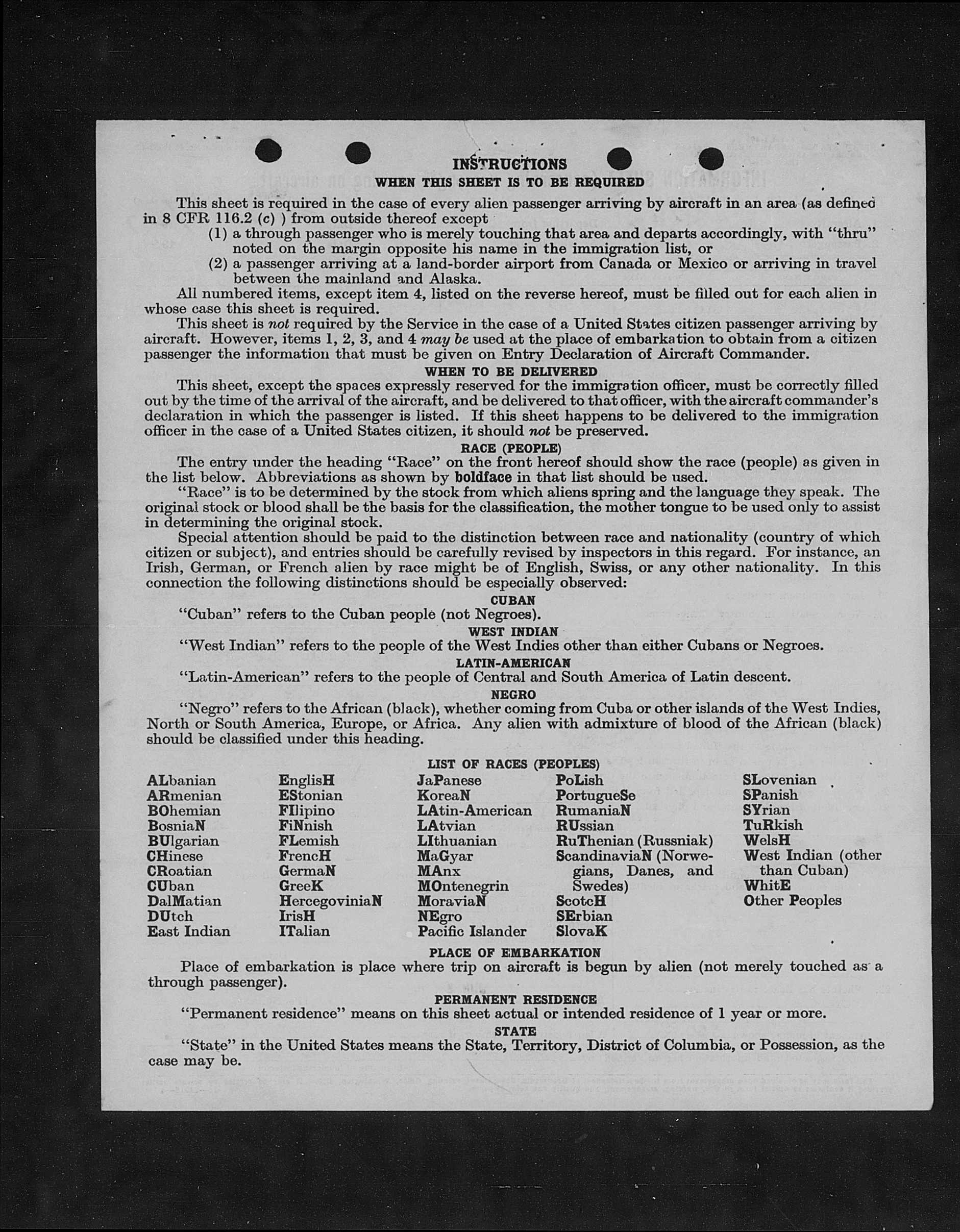 INSTRUCTIONS
WHEN THIS SHEET IS TO BE REQUIRED

This sheet is required in the case of every alien passenger arriving by aircraft in an area (as defined in 8 CFR 116.2 (c) ) from outside thereof except
(1) a through passenger who is merely touching that area and departs accordingly, with "thru" noted on the margin opposite his name in the immigration list, or
(2) a passenger arriving at a land-border airport from Canada or Mexico or arriving in travel between the mainland and Alaska.

All numbered items, except item 4, listed on the reverse hereof, must be filled out for each alien in whose case this sheet is required.

This sheet is not required by the Service in the case of a United States citizen passenger arriving by aircraft. However, items 1, 2, 3, and 4 may be used at the place of embarkation to obtain from a citizen passenger the information that must be given on Entry Declaration of Aircraft Commander.

WHEN TO BE DELIVERED

This sheet, except the spaces expressly reserved for the immigration officer, must be correctly filled out by the time of the arrival of the aircraft, and be delivered to that officer, with the aircraft commander's declaration in which the passenger is listed. If this sheet happens to be delivered to the immigration officer in the case of a United States citizen, it should not be preserved.

RACE (PEOPLE)

The entry under the heading "Race" on the front hereof should show the race (people) as given in the list below. Abbreviations as shown by boldface in that list should be used.

"Race" is to be determined by the stock from which aliens spring and the language they speak. The original stock or blood shall be the basis for the classification, the mother tongue to be used only to assist in determining the original stock.

Special attention should be paid to the distinction between race and nationality (country of which citizen or subject), and entries should be carefully revised by inspectors in this regard. For instance, an Irish, German, or French alien by race might be of English, Swiss, or any other nationality. In this connection the following distinctions should be especially observed:

CUBAN
"Cuban" refers to the Cuban people (not Negroes).

WEST INDIAN
"West Indian" refers to the people of the West Indies other than either Cubans or Negroes.

LATIN-AMERICAN
"Latin-American" refers to the people of Central and South America of Latin descent.

NEGRO
"Negro" refers to the African (black), whether coming from Cuba or other islands of the West Indies, North or South America, Europe, or Africa. Any alien with admixture of blood of the African (black) should be classified under this heading.

LIST OF RACES (PEOPLES)

ALbanian
ARmenian
BOhemian
BosniaN
BUlgarian
CHinese
CRoatian
CUban
DalMatian
DUtch
East Indian

EnglisH
EStonian
FIlipino
FiNnish
FLemish
FrencH
GermaN
GreeK
HercegoviniaN
IrisH
ITalian

JaPanese
KoreaN
LAtin-American
LAtvian
LIthuanian
MaGyar
MAnx
MOntenegrin
MoraviaN
NEgro
Pacific Islander

PoLish
PortugueSe
RumaniaN
RUssian
RuThenian (Russniak)
ScandinaviaN (Norwegians, Danes, and Swedes)
ScotcH
SErbian
SlovaK

SLovenian
SPanish
SYrian
TuRkish
WelsH
West Indian (other than Cuban)
WhitE
Other Peoples

PLACE OF EMBARKATION
Place of embarkation is place where trip on aircraft is begun by alien (not merely touched as a through passenger).

PERMANENT RESIDENCE
"Permanent residence" means on this sheet actual or intended residence of 1 year or more.

STATE
"State" in the United States means the State, Territory, District of Columbia, or Possession, as the case may be.